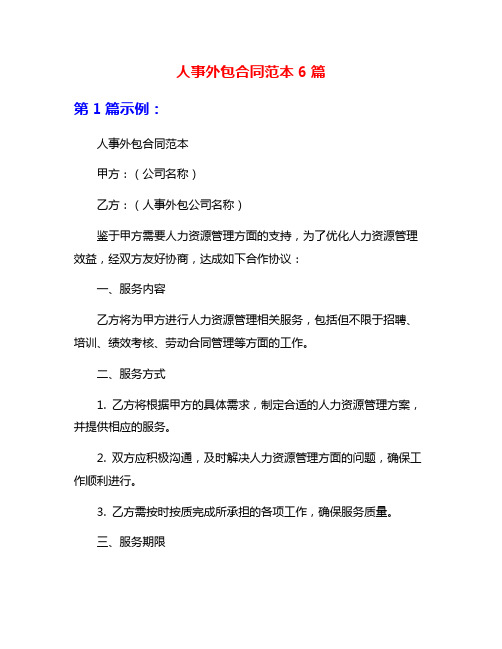 人事外包合同范本 6 篇

第 1 篇示例：

人事外包合同范本

甲方：（公司名称）

乙方：（人事外包公司名称）

鉴于甲方需要人力资源管理方面的支持，为了优化人力资源管理效益，经双方友好协商，达成如下合作协议：

一、服务内容

乙方将为甲方进行人力资源管理相关服务，包括但不限于招聘、培训、绩效考核、劳动合同管理等方面的工作。

二、服务方式

1. 乙方将根据甲方的具体需求，制定合适的人力资源管理方案，并提供相应的服务。

2. 双方应积极沟通，及时解决人力资源管理方面的问题，确保工作顺利进行。

3. 乙方需按时按质完成所承担的各项工作，确保服务质量。

三、服务期限